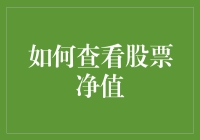 如何查看股票净值